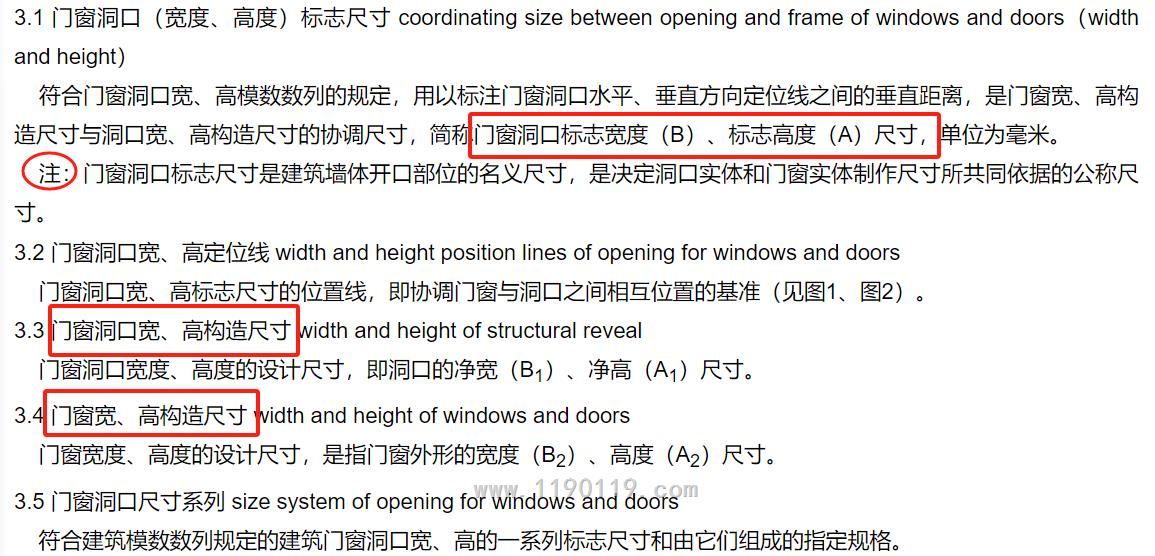 3.1 门窗洞口（宽度、高度）标志尺寸 coordinating size between opening and frame of windows and doors（width and height）

符合门窗洞口宽、高模数数列的规定，用以标注门窗洞口水平、垂直方向定位线之间的垂直距离，是门窗宽、高构造尺寸与洞口宽、高构造尺寸的协调尺寸，简称门窗洞口标志宽度（B）、标志高度（A）尺寸，单位为毫米。

注：门窗洞口标志尺寸是建筑墙体开口部位的名义尺寸，是决定洞口实体和门窗实体制作尺寸所共同依据的公称尺寸。

3.2 门窗洞口宽、高定位线 width and height position lines of opening for windows and doors

门窗洞口宽、高标志尺寸的位置线，即协调门窗与洞口之间相互位置的基准（见图1、图2）。

3.3 门窗洞口宽、高构造尺寸 width and height of structural reveal

门窗洞口宽度、高度的设计尺寸，即洞口的净宽（$B_1$）、净高（$A_1$）尺寸。

3.4 门窗宽、高构造尺寸 width and height of windows and doors

门窗宽度、高度的设计尺寸，是指门窗外形的宽度（$B_2$）、高度（$A_2$）尺寸。

3.5 门窗洞口尺寸系列 size system of opening for windows and doors

www.1190119.com

符合建筑模数数列规定的建筑门窗洞口宽、高的一系列标志尺寸和由它们组成的指定规格。